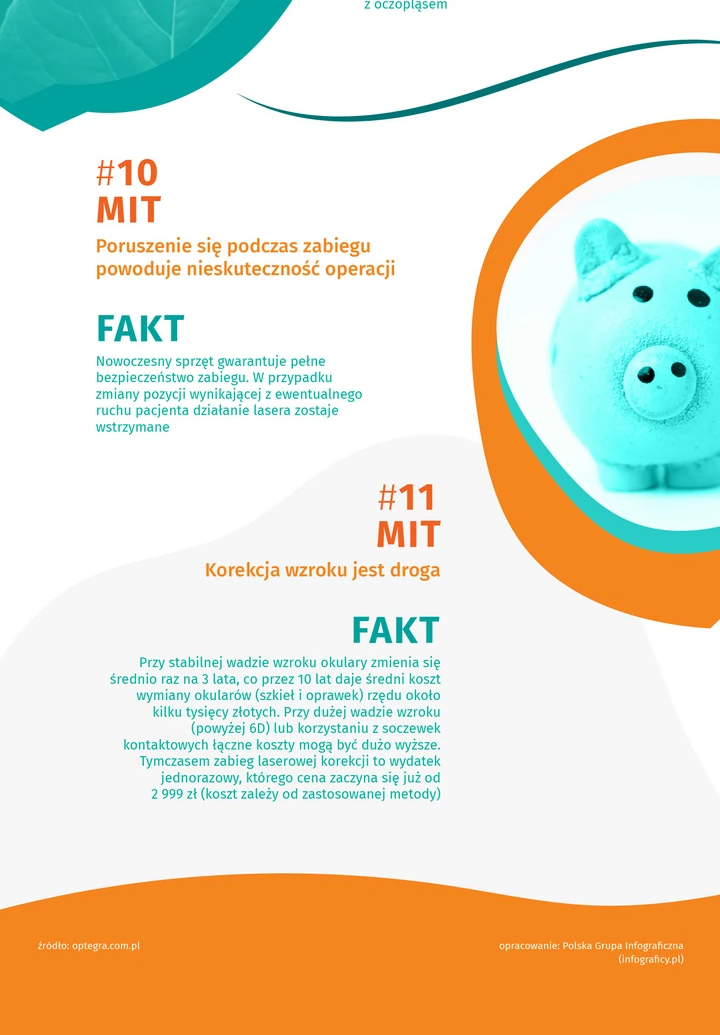 z oczopląsem

#10
MIT

Poruszenie się podczas zabiegu powoduje nieskuteczność operacji

FAKT

Nowoczesny sprzęt gwarantuje pełne bezpieczeństwo zabiegu. W przypadku zmiany pozycji wynikającej z ewentualnego ruchu pacjenta działanie lasera zostaje wstrzymane

#11
MIT

Korekcja wzroku jest droga

FAKT

Przy stabilnej wadzie wzroku okulary zmienia się średnio raz na 3 lata, co przez 10 lat daje średni koszt wymiany okularów (szkieł i oprawek) rzędu około kilku tysięcy złotych. Przy dużej wadzie wzroku (powyżej 6D) lub korzystaniu z soczewek kontaktowych łączne koszty mogą być dużo wyższe. Tymczasem zabieg laserowej korekcji to wydatek jednorazowy, którego cena zaczyna się już od 2 999 zł (koszt zależy od zastosowanej metody)

źródło: optegra.com.pl

opracowanie: Polska Grupa Infograficzna (infograficy.pl)